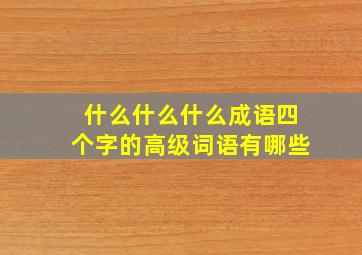 什么什么什么成语四个字的高级词语有哪些